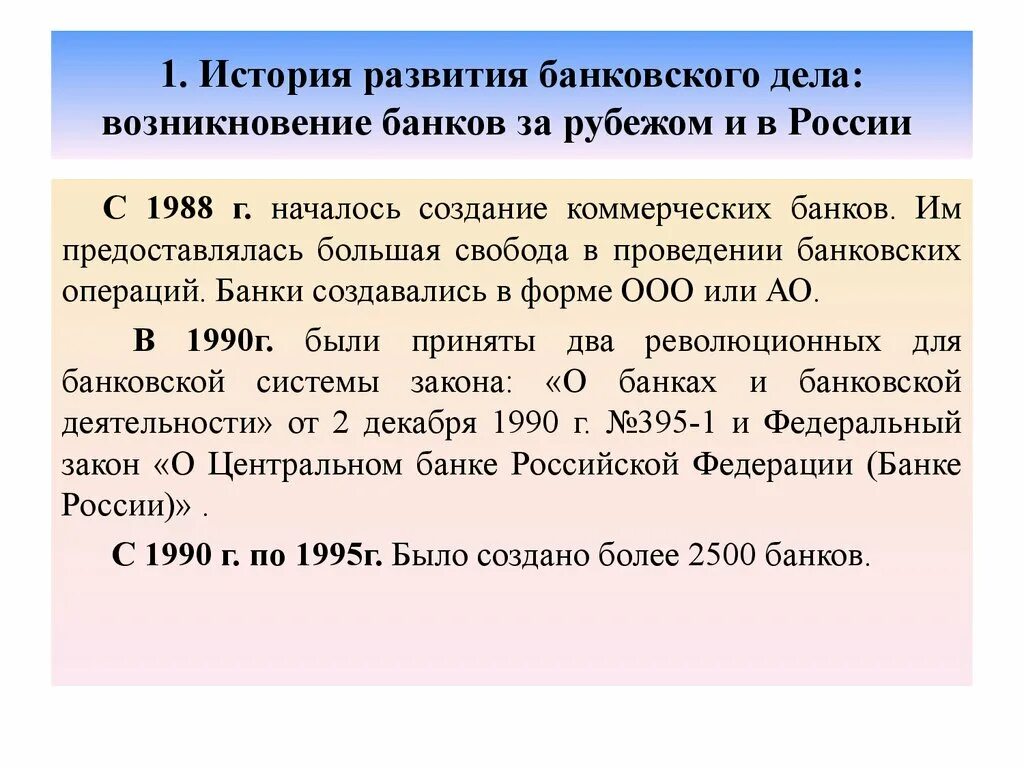 1. История развития банковского дела: возникновение банков за рубежом и в России

С 1988 г. началось создание коммерческих банков. Им предоставлялась большая свобода в проведении банковских операций. Банки создавались в форме ООО или АО.

В 1990г. были приняты два революционных для банковской системы закона: «О банках и банковской деятельности» от 2 декабря 1990 г. №395-1 и Федеральный закон «О Центральном банке Российской Федерации (Банке России)» .

С 1990 г. по 1995г. Было создано более 2500 банков.